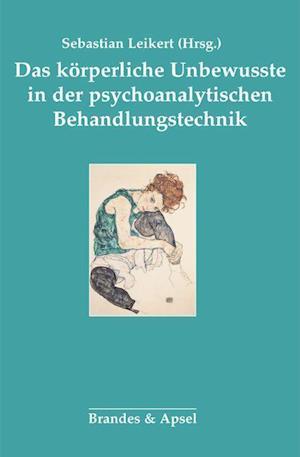 Sebastian Leikert (Hrsg.)

Das körperliche Unbewusste in der psychoanalytischen Behandlungstechnik

Brandes & Apsel